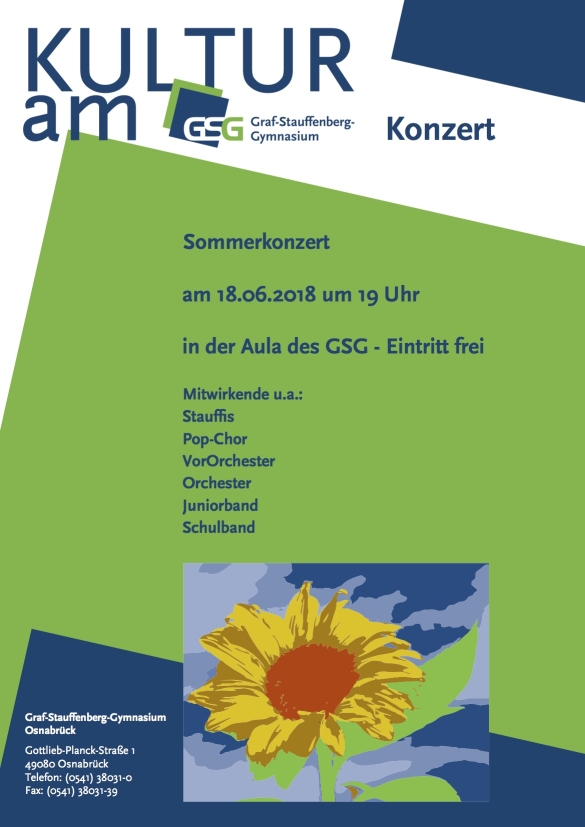 KULTUR am GSG Graf-Stauffenberg-Gymnasium

Konzert

Sommerkonzert

am 18.06.2018 um 19 Uhr

in der Aula des GSG - Eintritt frei

Mitwirkende u.a.:
Stauffis
Pop-Chor
VorOrchester
Orchester
Juniorband
Schulband

Graf-Stauffenberg-Gymnasium
Osnabrück

Gottlieb-Planck-Straße 1
49080 Osnabrück
Telefon: (0541) 38031-0
Fax: (0541) 38031-39